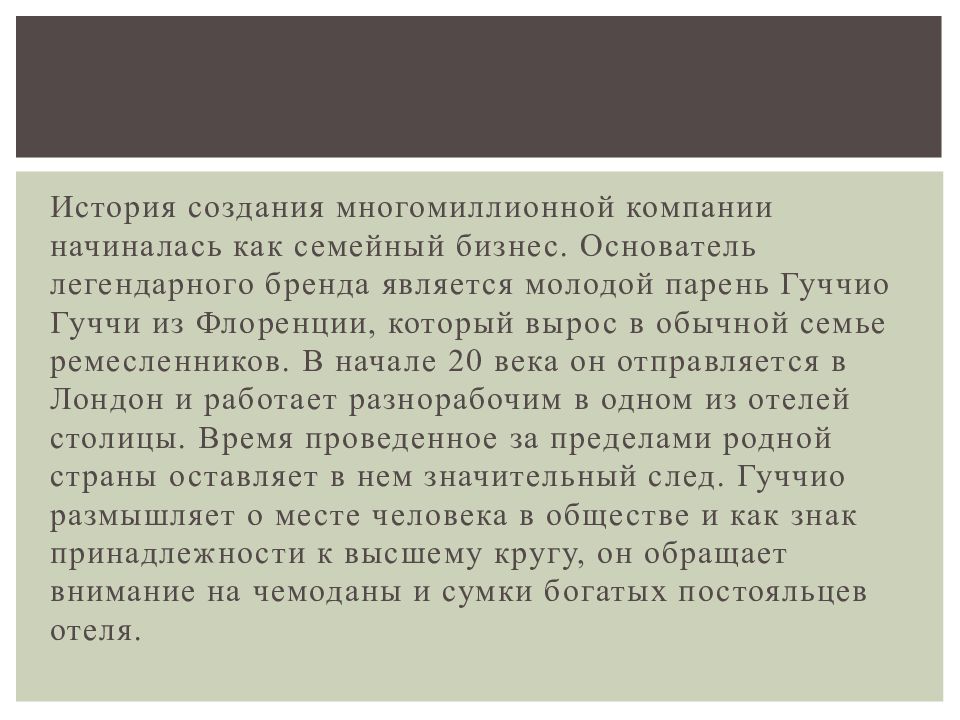 История создания многомиллионной компании начиналась как семейный бизнес. Основатель легендарного бренда является молодой парень Гуччио Гуччи из Флоренции, который вырос в обычной семье ремесленников. В начале 20 века он отправляется в Лондон и работает разнорабочим в одном из отелей столицы. Время проведенное за пределами родной страны оставляет в нем значительный след. Гуччио размышляет о месте человека в обществе и как знак принадлежности к высшему кругу, он обращает внимание на чемоданы и сумки богатых постояльцев отеля.